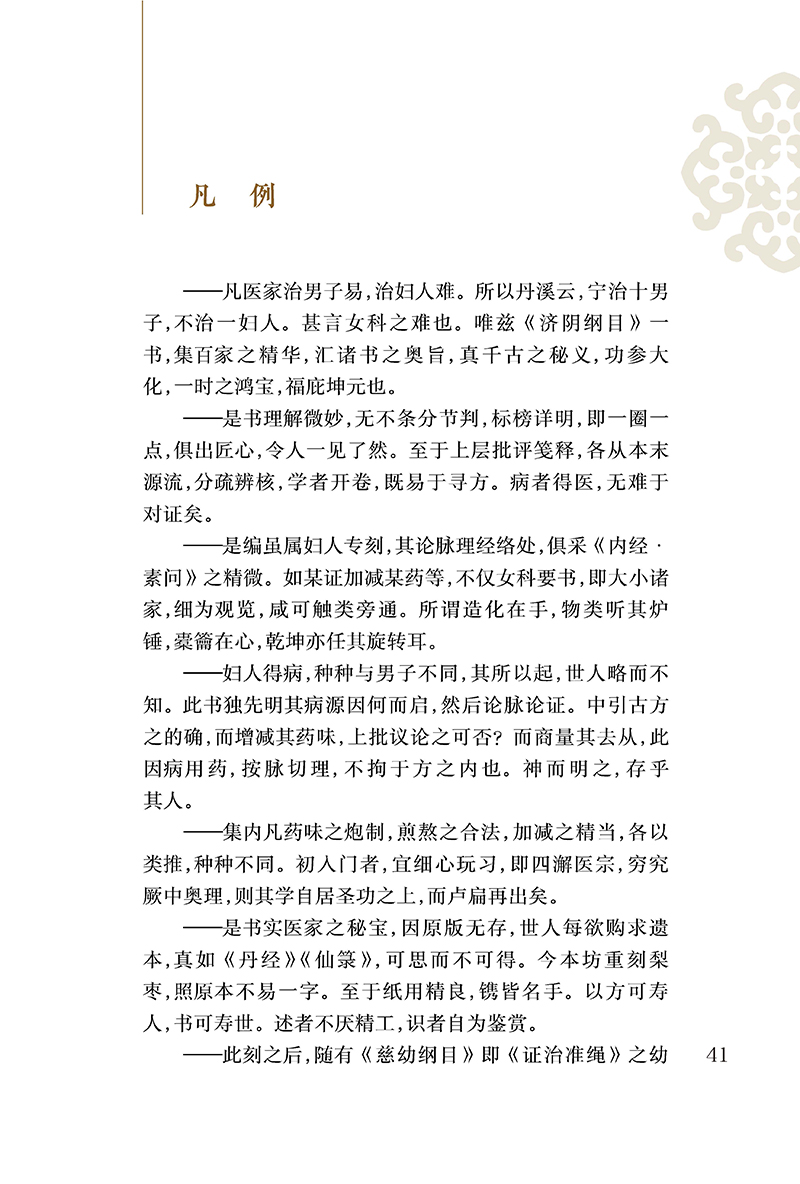 凡 例

——凡医家治男子易，治妇人难。所以丹溪云，宁治十男子，不治一妇人。甚言女科之难也。唯兹《济阴纲目》一书，集百家之精华，汇诸书之奥旨，真千古之秘义，功参大化，一时之鸿宝，福庇坤元也。

——是书理解微妙，无不条分节判，标榜详明，即一圈一点，俱出匠心，令人一见了然。至于上层批评笺释，各从本末源流，分疏辨核，学者开卷，既易于寻方。病者得医，无难于对证矣。

——是编虽属妇人专刻，其论脉理经络处，俱采《内经·素问》之精微。如某证加减某药等，不仅女科要书，即大小诸家，细为观览，咸可触类旁通。所谓造化在手，物类听其炉锤，橐籥在心，乾坤亦任其旋转耳。

——妇人得病，种种与男子不同，其所以起，世人略而不知。此书独先明其病源因何而启，然后论脉论证。中引古方之的确，而增减其药味，上批议论之可否？而商量其去从，此因病用药，按脉切理，不拘于方之内也。神而明之，存乎其人。

——集内凡药味之炮制，煎熬之合法，加减之精当，各以类推，种种不同。初入门者，宜细心玩习，即四澥医宗，穷究厥中奥理，则其学自居圣功之上，而卢扁再出矣。

——是书实医家之秘宝，因原版无存，世人每欲购求遗本，真如《丹经》《仙箓》，可思而不可得。今本坊重刻梨枣，照原本不易一字。至于纸用精良，镌皆名手。以方可寿人，书可寿世。述者不厌精工，识者自为鉴赏。

——此刻之后，随有《慈幼纲目》即《证治准绳》之幼

41